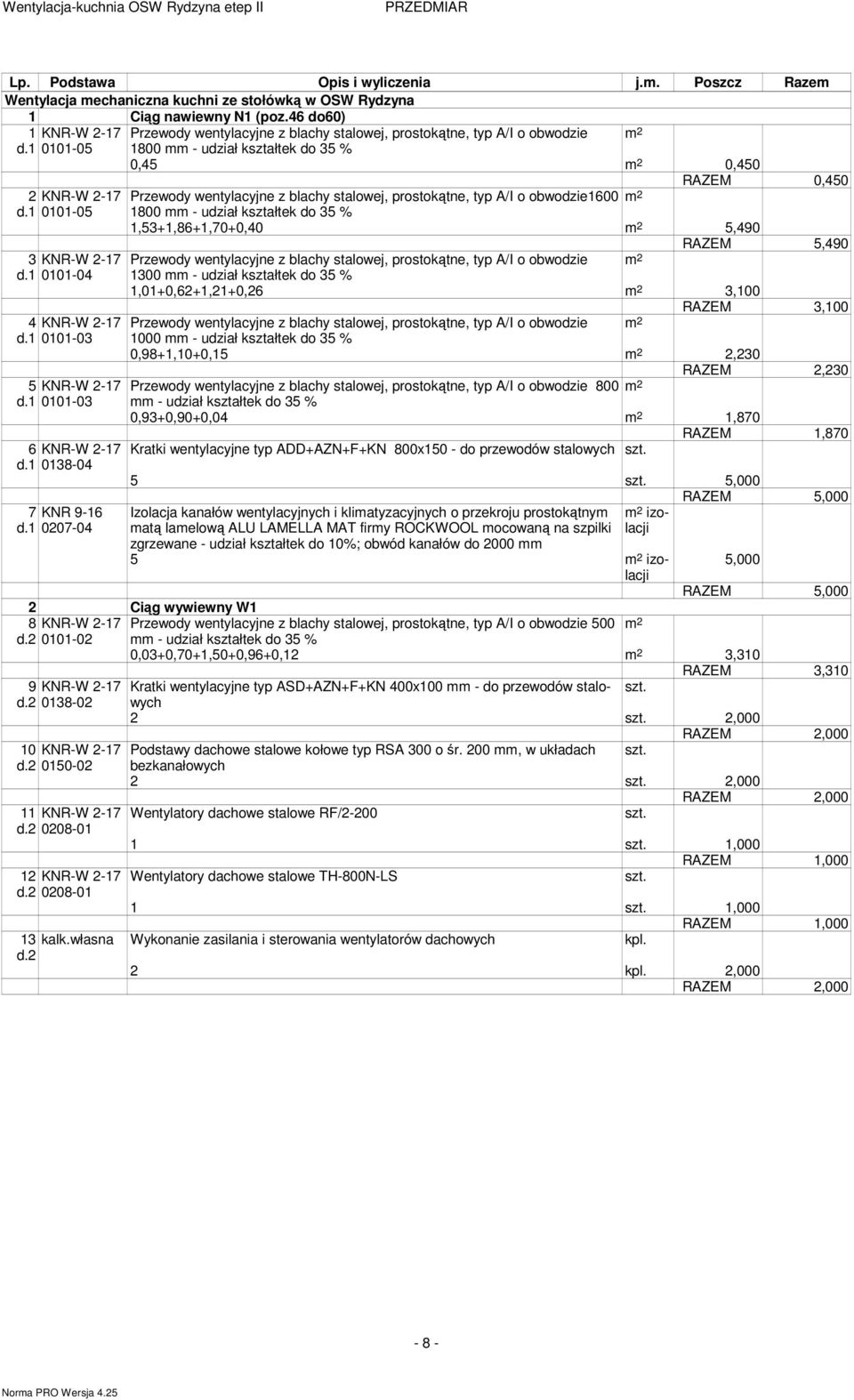 Wentylacja-kuchnia OSW Rydzyna etep II PRZEDMIAR

| Lp. | Podstawa | Opis i wyliczenia | j.m. | Poszcz | Razem |
|---|---|---|---|---|---|
| Wentylacja mechaniczna kuchni ze stołówką w OSW Rydzyna | | | | | |
| 1 | | Ciąg nawiewny N1 (poz.46 do60) | | | |
| 1 d.1 | KNR-W 2-17 0101-05 | Przewody wentylacyjne z blachy stalowej, prostokątne, typ A/I o obwodzie 1800 mm - udział kształtek do 35 % | $m^2$ | | |
| | | 0,45 | $m^2$ | 0,450 | |
| | | | | RAZEM | 0,450 |
| 2 d.1 | KNR-W 2-17 0101-05 | Przewody wentylacyjne z blachy stalowej, prostokątne, typ A/I o obwodzie1600 1800 mm - udział kształtek do 35 % | $m^2$ | | |
| | | 1,53+1,86+1,70+0,40 | $m^2$ | 5,490 | |
| | | | | RAZEM | 5,490 |
| 3 d.1 | KNR-W 2-17 0101-04 | Przewody wentylacyjne z blachy stalowej, prostokątne, typ A/I o obwodzie 1300 mm - udział kształtek do 35 % | $m^2$ | | |
| | | 1,01+0,62+1,21+0,26 | $m^2$ | 3,100 | |
| | | | | RAZEM | 3,100 |
| 4 d.1 | KNR-W 2-17 0101-03 | Przewody wentylacyjne z blachy stalowej, prostokątne, typ A/I o obwodzie 1000 mm - udział kształtek do 35 % | $m^2$ | | |
| | | 0,98+1,10+0,15 | $m^2$ | 2,230 | |
| | | | | RAZEM | 2,230 |
| 5 d.1 | KNR-W 2-17 0101-03 | Przewody wentylacyjne z blachy stalowej, prostokątne, typ A/I o obwodzie 800 mm - udział kształtek do 35 % | $m^2$ | | |
| | | 0,93+0,90+0,04 | $m^2$ | 1,870 | |
| | | | | RAZEM | 1,870 |
| 6 d.1 | KNR-W 2-17 0138-04 | Kratki wentylacyjne typ ADD+AZN+F+KN 800x150 - do przewodów stalowych | szt. | | |
| | | 5 | szt. | 5,000 | |
| | | | | RAZEM | 5,000 |
| 7 d.1 | KNR 9-16 0207-04 | Izolacja kanałów wentylacyjnych i klimatyzacyjnych o przekroju prostokątnym matą lamelową ALU LAMELLA MAT firmy ROCKWOOL mocowaną na szpilki zgrzewane - udział kształtek do 10%; obwód kanałów do 2000 mm | $m^2$ izolacji | | |
| | | 5 | $m^2$ izolacji | 5,000 | |
| | | | | RAZEM | 5,000 |
| 2 | | Ciąg wywiewny W1 | | | |
| 8 d.2 | KNR-W 2-17 0101-02 | Przewody wentylacyjne z blachy stalowej, prostokątne, typ A/I o obwodzie 500 mm - udział kształtek do 35 % | $m^2$ | | |
| | | 0,03+0,70+1,50+0,96+0,12 | $m^2$ | 3,310 | |
| | | | | RAZEM | 3,310 |
| 9 d.2 | KNR-W 2-17 0138-02 | Kratki wentylacyjne typ ASD+AZN+F+KN 400x100 mm - do przewodów stalowych | szt. | | |
| | | 2 | szt. | 2,000 | |
| | | | | RAZEM | 2,000 |
| 10 d.2 | KNR-W 2-17 0150-02 | Podstawy dachowe stalowe kołowe typ RSA 300 o śr. 200 mm, w układach bezkanałowych | szt. | | |
| | | 2 | szt. | 2,000 | |
| | | | | RAZEM | 2,000 |
| 11 d.2 | KNR-W 2-17 0208-01 | Wentylatory dachowe stalowe RF/2-200 | szt. | | |
| | | 1 | szt. | 1,000 | |
| | | | | RAZEM | 1,000 |
| 12 d.2 | KNR-W 2-17 0208-01 | Wentylatory dachowe stalowe TH-800N-LS | szt. | | |
| | | 1 | szt. | 1,000 | |
| | | | | RAZEM | 1,000 |
| 13 d.2 | kalk.własna | Wykonanie zasilania i sterowania wentylatorów dachowych | kpl. | | |
| | | 2 | kpl. | 2,000 | |
| | | | | RAZEM | 2,000 |

- 8 -

Norma PRO Wersja 4.25